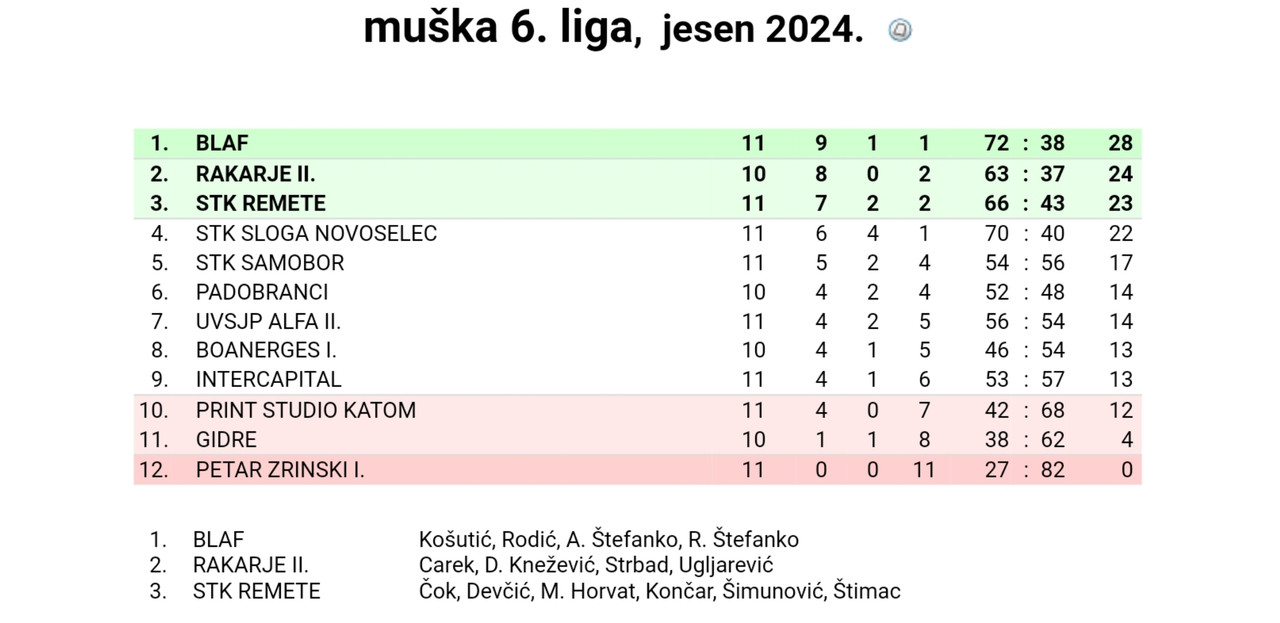 muška 6. liga, jesen 2024.

| 1. | BLAF | 11 | 9 | 1 | 1 | 72 : 38 | 28 |
|---|---|---|---|---|---|---|---|
| 2. | RAKARJE II. | 10 | 8 | 0 | 2 | 63 : 37 | 24 |
| 3. | STK REMETE | 11 | 7 | 2 | 2 | 66 : 43 | 23 |
| 4. | STK SLOGA NOVOSELEC | 11 | 6 | 4 | 1 | 70 : 40 | 22 |
| 5. | STK SAMOBOR | 11 | 5 | 2 | 4 | 54 : 56 | 17 |
| 6. | PADOBRANCI | 10 | 4 | 2 | 4 | 52 : 48 | 14 |
| 7. | UVSJP ALFA II. | 11 | 4 | 2 | 5 | 56 : 54 | 14 |
| 8. | BOANERGES I. | 10 | 4 | 1 | 5 | 46 : 54 | 13 |
| 9. | INTERCAPITAL | 11 | 4 | 1 | 6 | 53 : 57 | 13 |
| 10. | PRINT STUDIO KATOM | 11 | 4 | 0 | 7 | 42 : 68 | 12 |
| 11. | GIDRE | 10 | 1 | 1 | 8 | 38 : 62 | 4 |
| 12. | PETAR ZRINSKI I. | 11 | 0 | 0 | 11 | 27 : 82 | 0 |

1. BLAF Košutić, Rodić, A. Štefanko, R. Štefanko
2. RAKARJE II. Carek, D. Knežević, Strbad, Ugljarević
3. STK REMETE Čok, Devčić, M. Horvat, Končar, Šimunović, Štimac